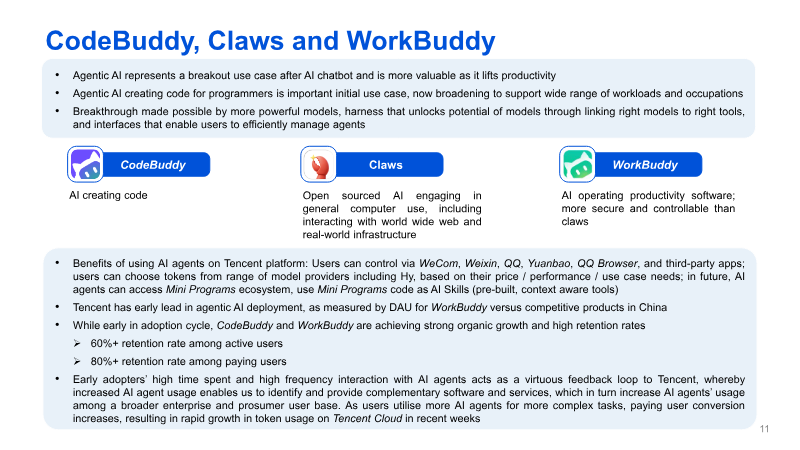 CodeBuddy, Claws and WorkBuddy

• Agentic AI represents a breakout use case after AI chatbot and is more valuable as it lifts productivity
• Agentic AI creating code for programmers is important initial use case, now broadening to support wide range of workloads and occupations
• Breakthrough made possible by more powerful models, harness that unlocks potential of models through linking right models to right tools, and interfaces that enable users to efficiently manage agents

CodeBuddy

AI creating code

Claws

Open sourced AI engaging in general computer use, including interacting with world wide web and real-world infrastructure

WorkBuddy

AI operating productivity software; more secure and controllable than claws

• Benefits of using AI agents on Tencent platform: Users can control via WeCom, Weixin, QQ, Yuanbao, QQ Browser, and third-party apps; users can choose tokens from range of model providers including Hy, based on their price / performance / use case needs; in future, AI agents can access Mini Programs ecosystem, use Mini Programs code as AI Skills (pre-built, context aware tools)
• Tencent has early lead in agentic AI deployment, as measured by DAU for WorkBuddy versus competitive products in China
• While early in adoption cycle, CodeBuddy and WorkBuddy are achieving strong organic growth and high retention rates
➢ 60%+ retention rate among active users
➢ 80%+ retention rate among paying users
• Early adopters' high time spent and high frequency interaction with AI agents acts as a virtuous feedback loop to Tencent, whereby increased AI agent usage enables us to identify and provide complementary software and services, which in turn increase AI agents' usage among a broader enterprise and prosumer user base. As users utilise more AI agents for more complex tasks, paying user conversion increases, resulting in rapid growth in token usage on Tencent Cloud in recent weeks

11